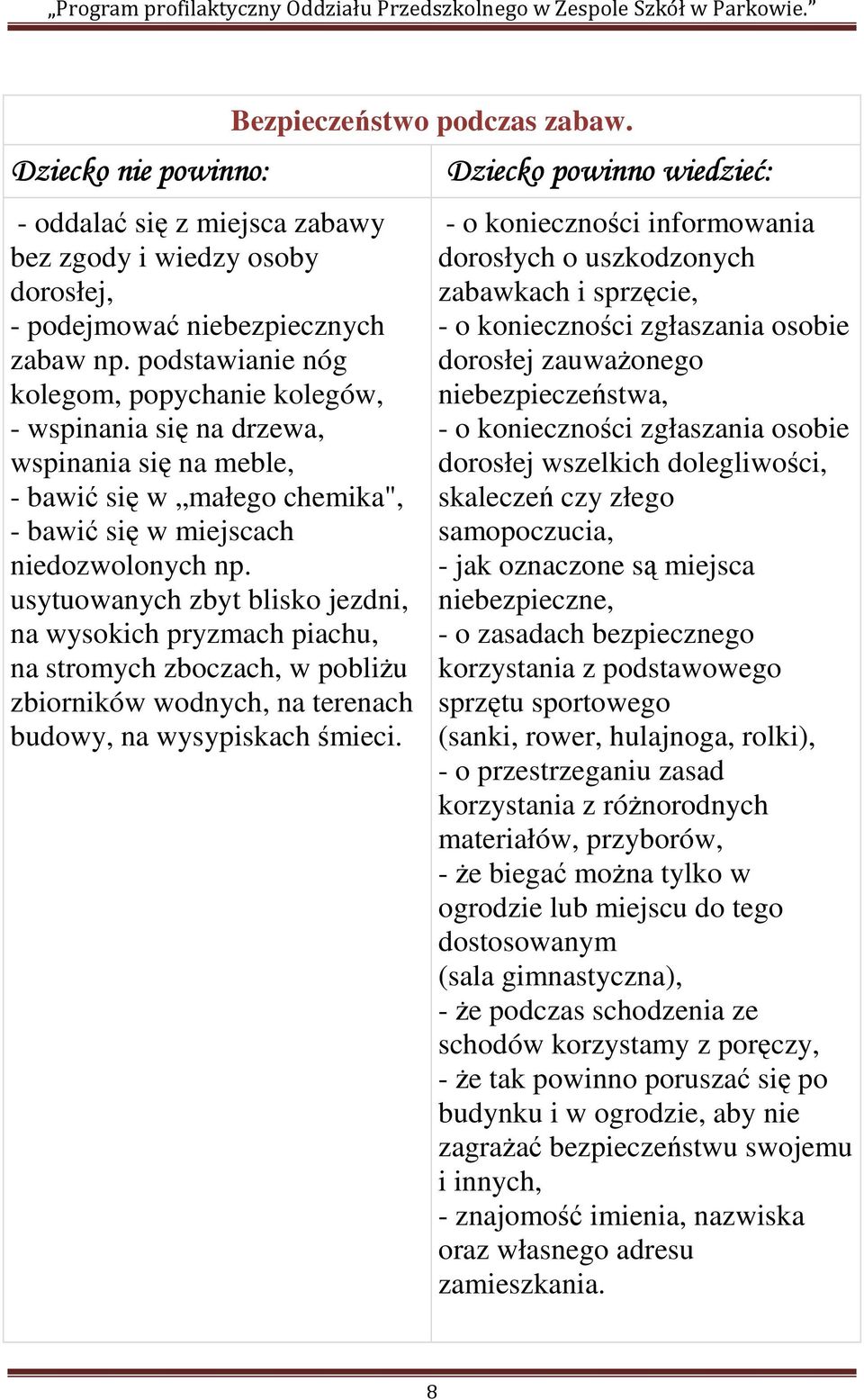 „Program profilaktyczny Oddziału Przedszkolnego w Zespole Szkół w Parkowie.”

Bezpieczeństwo podczas zabaw.

| Dziecko nie powinno: | Dziecko powinno wiedzieć: |
|---|---|
| - oddalać się z miejsca zabawy bez zgody i wiedzy osoby dorosłej, - podejmować niebezpiecznych zabaw np. podstawianie nóg kolegom, popychanie kolegów, - wspinania się na drzewa, wspinania się na meble, - bawić się w „małego chemika", - bawić się w miejscach niedozwolonych np. usytuowanych zbyt blisko jezdni, na wysokich pryzmach piachu, na stromych zboczach, w pobliżu zbiorników wodnych, na terenach budowy, na wysypiskach śmieci. | - o konieczności informowania dorosłych o uszkodzonych zabawkach i sprzęcie, - o konieczności zgłaszania osobie dorosłej zauważonego niebezpieczeństwa, - o konieczności zgłaszania osobie dorosłej wszelkich dolegliwości, skaleczeń czy złego samopoczucia, - jak oznaczone są miejsca niebezpieczne, - o zasadach bezpiecznego korzystania z podstawowego sprzętu sportowego (sanki, rower, hulajnoga, rolki), - o przestrzeganiu zasad korzystania z różnorodnych materiałów, przyborów, - że biegać można tylko w ogrodzie lub miejscu do tego dostosowanym (sala gimnastyczna), - że podczas schodzenia ze schodów korzystamy z poręczy, - że tak powinno poruszać się po budynku i w ogrodzie, aby nie zagrażać bezpieczeństwu swojemu i innych, - znajomość imienia, nazwiska oraz własnego adresu zamieszkania. |

8